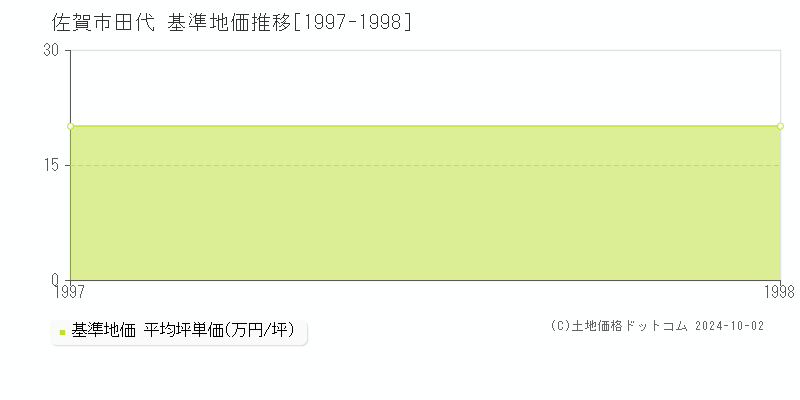 佐賀市田代 基準地価推移[1997-1998]

30
15
0
1997
1998

基準地価 平均坪単価(万円/坪)

(C)土地価格ドットコム 2024-10-02